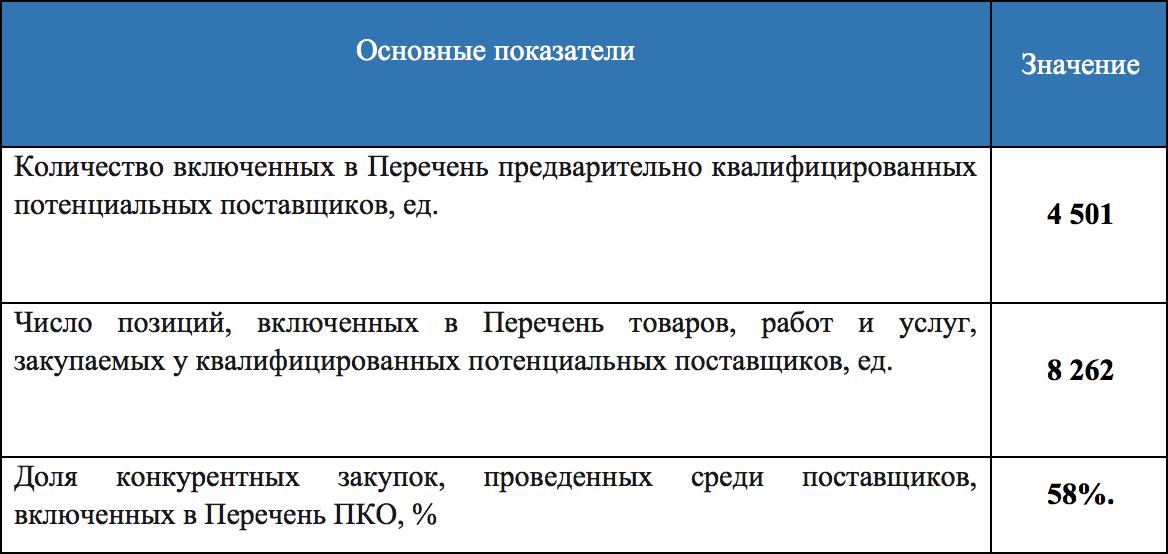 | Основные показатели | Значение |
|---|---|
| Количество включенных в Перечень предварительно квалифицированных потенциальных поставщиков, ед. | **4 501** |
| Число позиций, включенных в Перечень товаров, работ и услуг, закупаемых у квалифицированных потенциальных поставщиков, ед. | **8 262** |
| Доля конкурентных закупок, проведенных среди поставщиков, включенных в Перечень ПКО, % | **58%.** |